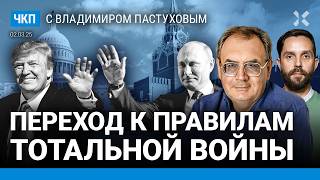 ЧКП С ВЛАДИМИРОМ ПАСТУХОВЫМ

02.03.25

ПЕРЕХОД К ПРАВИЛАМ ТОТАЛЬНОЙ ВОЙНЫ